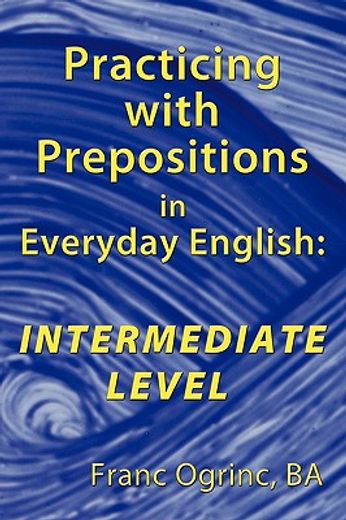 Practicing with Prepositions in Everyday English:

INTERMEDIATE LEVEL

Franc Ogrinc, BA